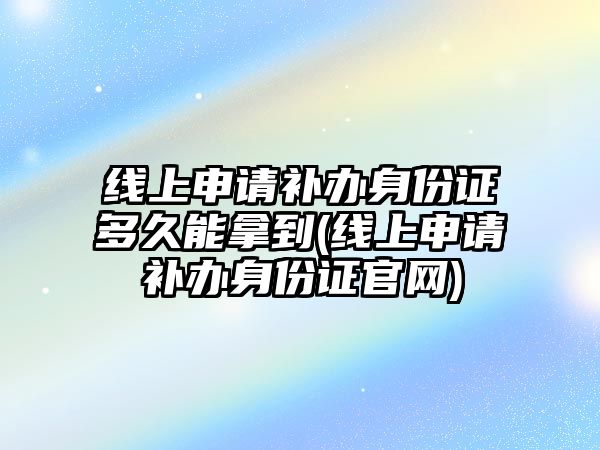 线上申请补办身份证多久能拿到(线上申请补办身份证官网)